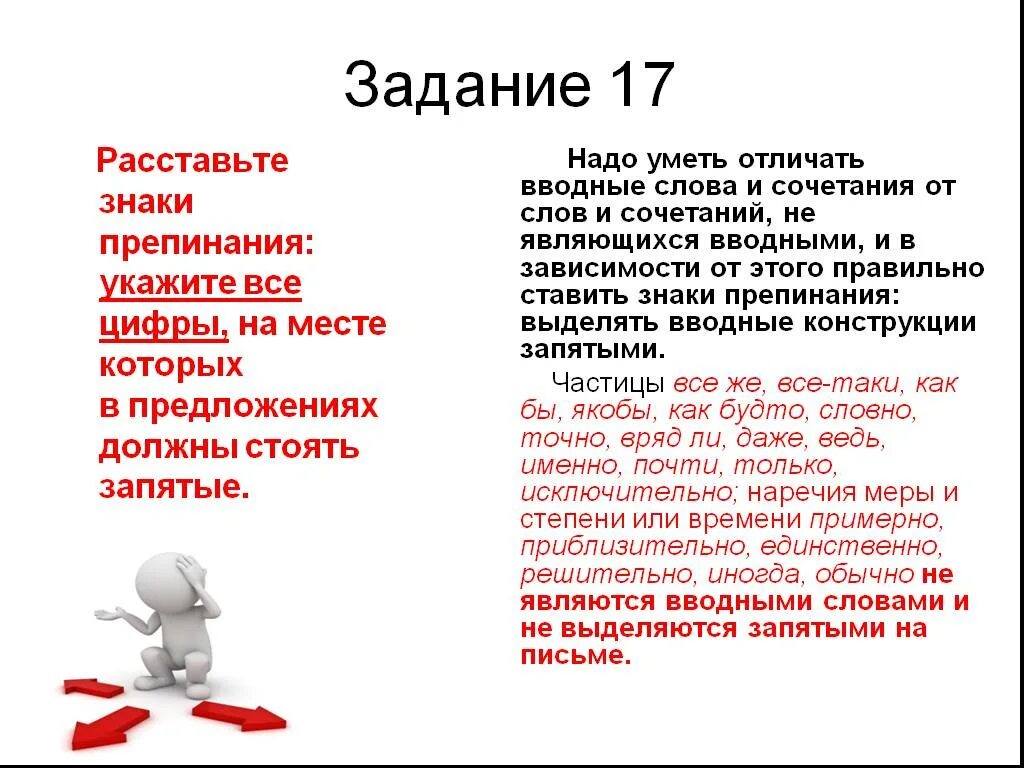 Задание 17

Расставьте знаки препинания: укажите все цифры, на месте которых в предложениях должны стоять запятые.

Надо уметь отличать вводные слова и сочетания от слов и сочетаний, не являющихся вводными, и в зависимости от этого правильно ставить знаки препинания: выделять вводные конструкции запятыми.

Частицы все же, все-таки, как бы, якобы, как будто, словно, точно, вряд ли, даже, ведь, именно, почти, только, исключительно; наречия меры и степени или времени примерно, приблизительно, единственно, решительно, иногда, обычно не являются вводными словами и не выделяются запятыми на письме.